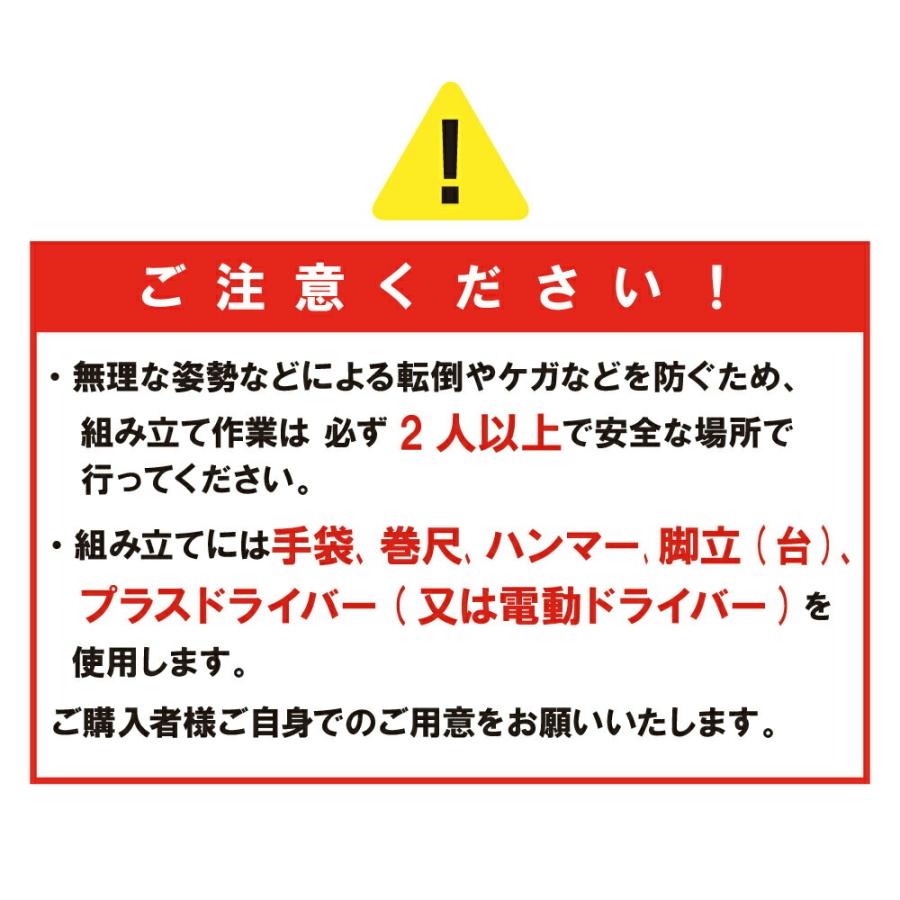 !

ご注意ください！

・無理な姿勢などによる転倒やケガなどを防ぐため、組み立て作業は 必ず ２人以上で安全な場所で行ってください。

・組み立てには手袋、巻尺、ハンマー、脚立（台）、プラスドライバー（又は電動ドライバー）を使用します。

ご購入者様ご自身でのご用意をお願いいたします。